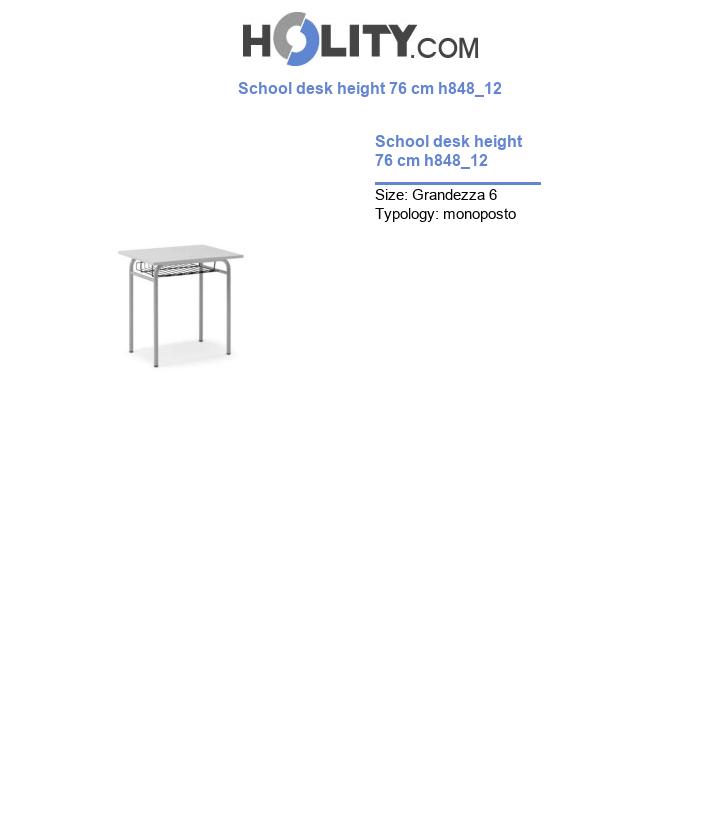 HOLITY.COM

School desk height 76 cm h848_12

School desk height 76 cm h848_12

Size: Grandezza 6
Typology: monoposto